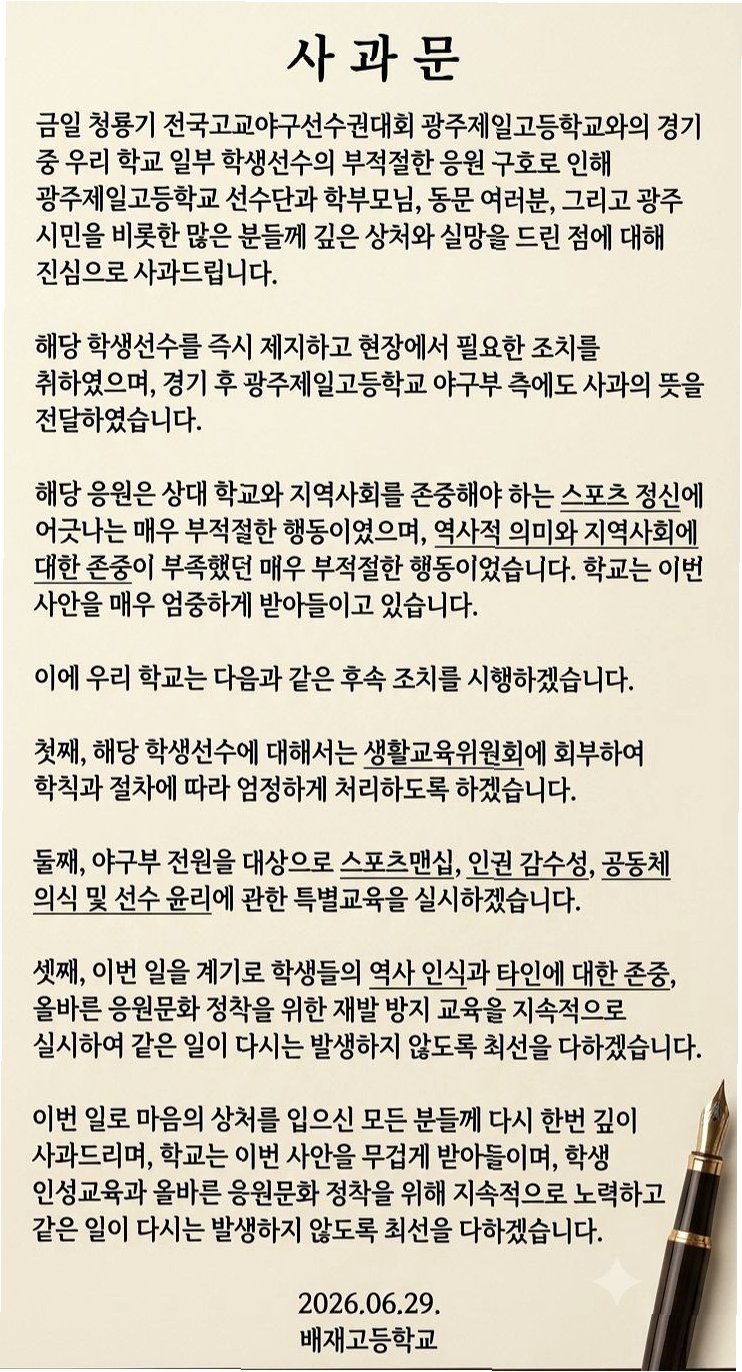 사 과 문

금일 청룡기 전국고교야구선수권대회 광주제일고등학교와의 경기 중 우리 학교 일부 학생선수의 부적절한 응원 구호로 인해 광주제일고등학교 선수단과 학부모님, 동문 여러분, 그리고 광주 시민을 비롯한 많은 분들께 깊은 상처와 실망을 드린 점에 대해 진심으로 사과드립니다.

해당 학생선수를 즉시 제지하고 현장에서 필요한 조치를 취하였으며, 경기 후 광주제일고등학교 야구부 측에도 사과의 뜻을 전달하였습니다.

해당 응원은 상대 학교와 지역사회를 존중해야 하는 스포츠 정신에 어긋나는 매우 부적절한 행동이였으며, 역사적 의미와 지역사회에 대한 존중이 부족했던 매우 부적절한 행동이었습니다. 학교는 이번 사안을 매우 엄중하게 받아들이고 있습니다.

이에 우리 학교는 다음과 같은 후속 조치를 시행하겠습니다.

첫째, 해당 학생선수에 대해서는 생활교육위원회에 회부하여 학칙과 절차에 따라 엄정하게 처리하도록 하겠습니다.

둘째, 야구부 전원을 대상으로 스포츠맨십, 인권 감수성, 공동체 의식 및 선수 윤리에 관한 특별교육을 실시하겠습니다.

셋째, 이번 일을 계기로 학생들의 역사 인식과 타인에 대한 존중, 올바른 응원문화 정착을 위한 재발 방지 교육을 지속적으로 실시하여 같은 일이 다시는 발생하지 않도록 최선을 다하겠습니다.

이번 일로 마음의 상처를 입으신 모든 분들께 다시 한번 깊이 사과드리며, 학교는 이번 사안을 무겁게 받아들이며, 학생 인성교육과 올바른 응원문화 정착을 위해 지속적으로 노력하고 같은 일이 다시는 발생하지 않도록 최선을 다하겠습니다.

2026.06.29.
배재고등학교